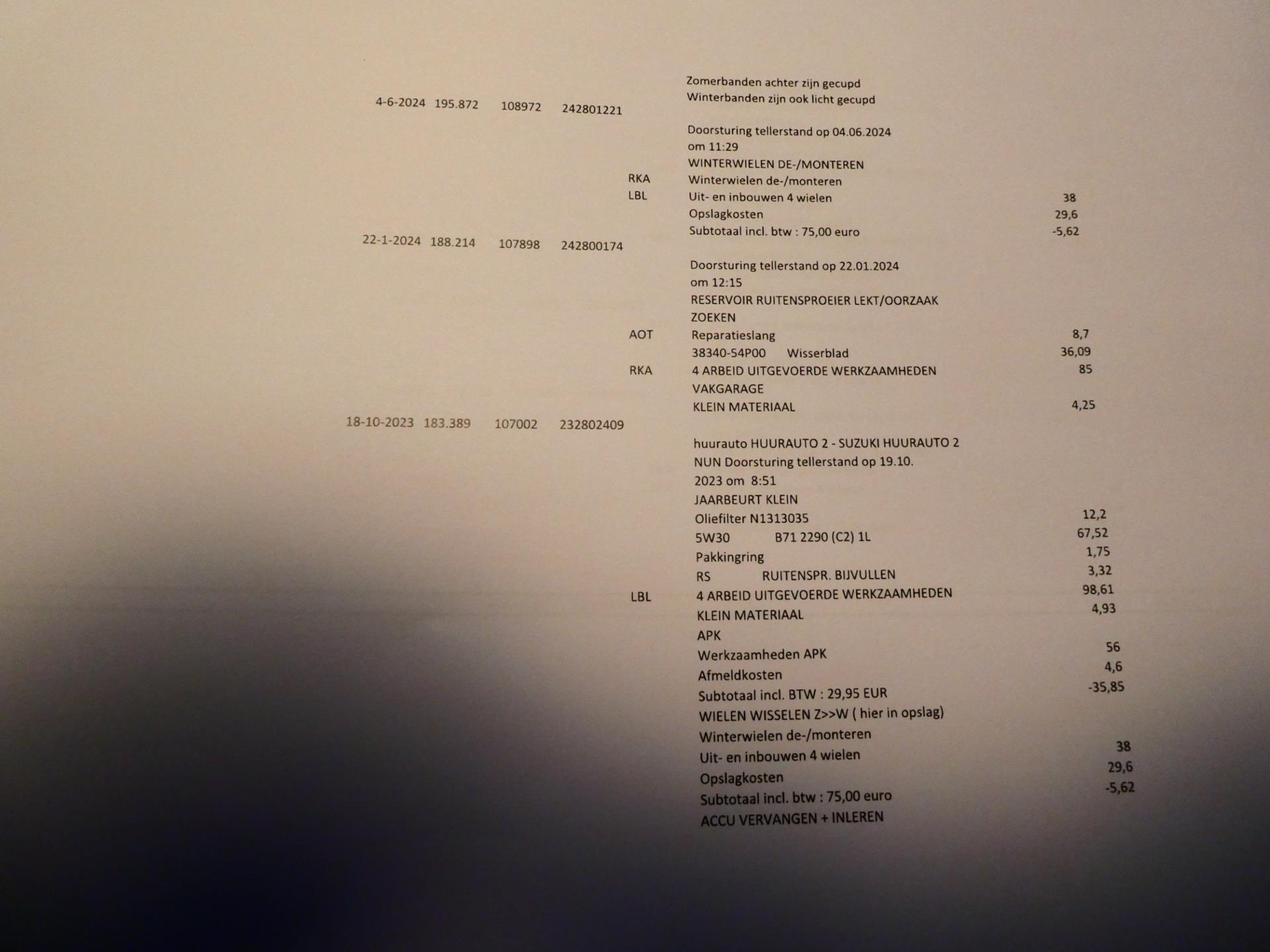 Zomerbanden achter zijn gecupd
Winterbanden zijn ook licht gecupd

4-6-2024 195.872 108972 242801221

Doorsturing tellerstand op 04.06.2024
om 11:29
WINTERWIELEN DE-/MONTEREN
RKA Winterwielen de-/monteren
LBL Uit- en inbouwen 4 wielen 38
Opslagkosten 29,6
Subtotaal incl. btw : 75,00 euro -5,62

22-1-2024 188.214 107898 242800174

Doorsturing tellerstand op 22.01.2024
om 12:15
RESERVOIR RUITENSPROEIER LEKT/OORZAAK
ZOEKEN
AOT Reparatieslang 8,7
38340-54P00 Wisserblad 36,09
RKA 4 ARBEID UITGEVOERDE WERKZAAMHEDEN 85
VAKGARAGE
KLEIN MATERIAAL 4,25

18-10-2023 183.389 107002 232802409

huurauto HUURAUTO 2 - SUZUKI HUURAUTO 2
NUN Doorsturing tellerstand op 19.10.
2023 om 8:51
JAARBEURT KLEIN
Oliefilter N1313035 12,2
5W30 B71 2290 (C2) 1L 67,52
Pakkingring 1,75
RS RUITENSPR. BIJVULLEN 3,32
LBL 4 ARBEID UITGEVOERDE WERKZAAMHEDEN 98,61
KLEIN MATERIAAL 4,93
APK
Werkzaamheden APK 56
Afmeldkosten 4,6
Subtotaal incl. BTW : 29,95 EUR -35,85
WIELEN WISSELEN Z>>W ( hier in opslag)
Winterwielen de-/monteren
Uit- en inbouwen 4 wielen 38
Opslagkosten 29,6
Subtotaal incl. btw : 75,00 euro -5,62
ACCU VERVANGEN + INLEREN